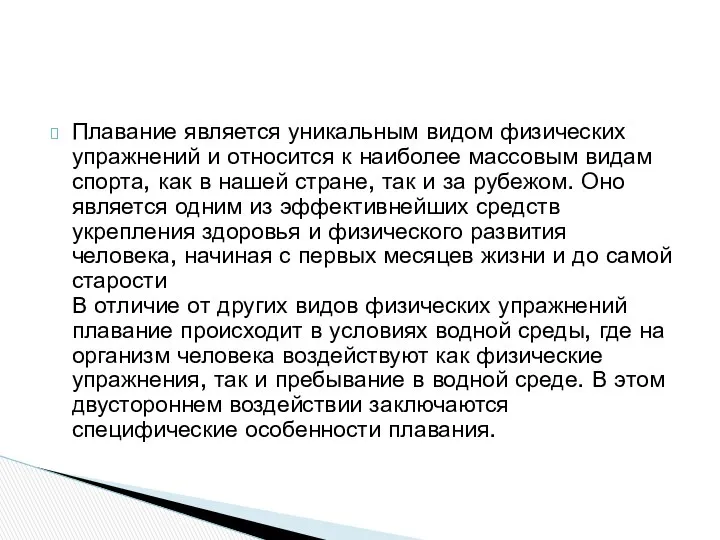 Плавание является уникальным видом физических упражнений и относится к наиболее массовым видам спорта, как в нашей стране, так и за рубежом. Оно является одним из эффективнейших средств укрепления здоровья и физического развития человека, начиная с первых месяцев жизни и до самой старости
В отличие от других видов физических упражнений плавание происходит в условиях водной среды, где на организм человека воздействуют как физические упражнения, так и пребывание в водной среде. В этом двустороннем воздействии заключаются специфические особенности плавания.